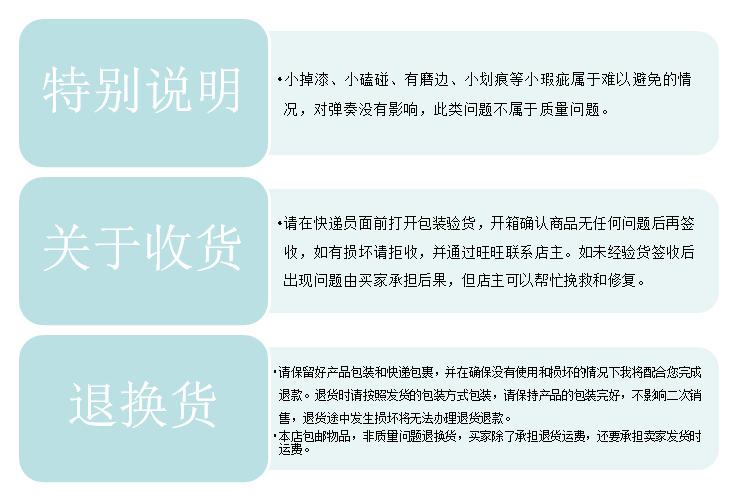 特别说明

• 小掉漆、小磕碰、有磨边、小划痕等小瑕疵属于难以避免的情况，对弹奏没有影响，此类问题不属于质量问题。

关于收货

• 请在快递员面前打开包装验货，开箱确认商品无任何问题后再签收，如有损坏请拒收，并通过旺旺联系店主。如未经验货签收后出现问题由买家承担后果，但店主可以帮忙挽救和修复。

退换货

• 请保留好产品包装和快递包裹，并在确保没有使用和损坏的情况下我将配合您完成退款。退货时请按照发货的包装方式包装，请保持产品的包装完好，不影响二次销售，退货途中发生损坏将无法办理退货退款。
• 本店包邮物品，非质量问题退换货，买家除了承担退货运费，还要承担卖家发货时运费。